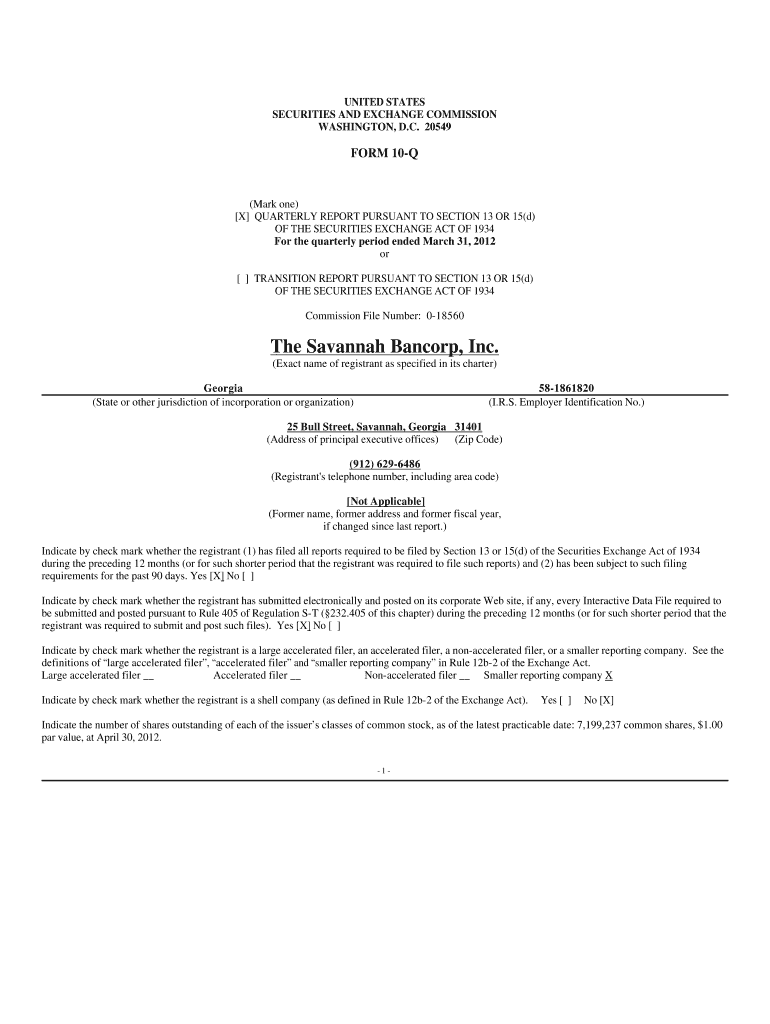 UNITED STATES
SECURITIES AND EXCHANGE COMMISSION
WASHINGTON, D.C. 20549

FORM 10-Q

(Mark one)
[X] QUARTERLY REPORT PURSUANT TO SECTION 13 OR 15(d) OF THE SECURITIES EXCHANGE ACT OF 1934
For the quarterly period ended March 31, 2012
or

[ ] TRANSITION REPORT PURSUANT TO SECTION 13 OR 15(d) OF THE SECURITIES EXCHANGE ACT OF 1934

Commission File Number: 0-18560

The Savannah Bancorp, Inc.
(Exact name of registrant as specified in its charter)

Georgia
(State or other jurisdiction of incorporation or organization)

58-1861820
(I.R.S. Employer Identification No.)

25 Bull Street, Savannah, Georgia 31401
(Address of principal executive offices) (Zip Code)

(912) 629-6486
(Registrant's telephone number, including area code)

[Not Applicable]
(Former name, former address and former fiscal year, if changed since last report.)

Indicate by check mark whether the registrant (1) has filed all reports required to be filed by Section 13 or 15(d) of the Securities Exchange Act of 1934 during the preceding 12 months (or for such shorter period that the registrant was required to file such reports) and (2) has been subject to such filing requirements for the past 90 days. Yes [X] No [ ]

Indicate by check mark whether the registrant has submitted electronically and posted on its corporate Web site, if any, every Interactive Data File required to be submitted and posted pursuant to Rule 405 of Regulation S-T (§232.405 of this chapter) during the preceding 12 months (or for such shorter period that the registrant was required to submit and post such files). Yes [X] No [ ]

Indicate by check mark whether the registrant is a large accelerated filer, an accelerated filer, a non-accelerated filer, or a smaller reporting company. See the definitions of "large accelerated filer", "accelerated filer" and "smaller reporting company" in Rule 12b-2 of the Exchange Act.
Large accelerated filer __ Accelerated filer __ Non-accelerated filer __ Smaller reporting company X

Indicate by check mark whether the registrant is a shell company (as defined in Rule 12b-2 of the Exchange Act). Yes [ ] No [X]

Indicate the number of shares outstanding of each of the issuer's classes of common stock, as of the latest practicable date: 7,199,237 common shares, $1.00 par value, at April 30, 2012.

- 1 -